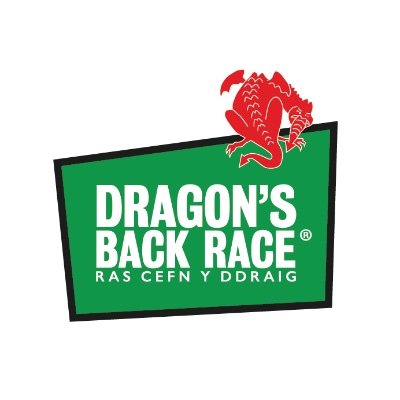 DRAGON'S BACK RACE®
RAS CEFN Y DDRAIG